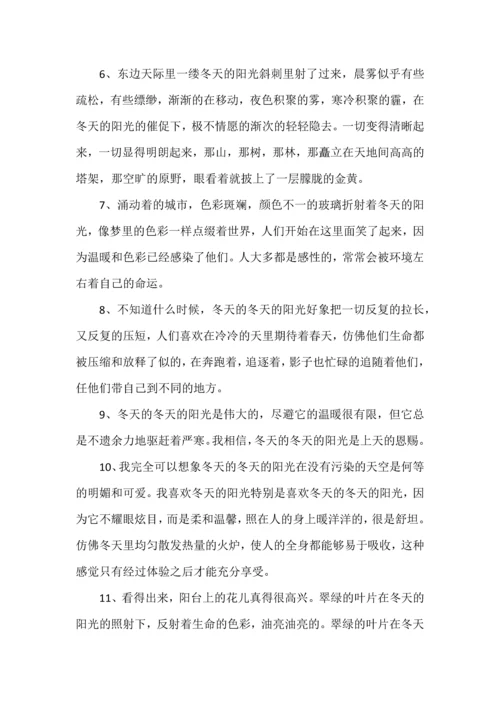 6、东边天际里一缕冬天的阳光斜刺里射了过来，晨雾似乎有些疏松，有些缥缈，渐渐的在移动，夜色积聚的雾，寒冷积聚的霾，在冬天的阳光的催促下，极不情愿的渐次的轻轻隐去。一切变得清晰起来，一切显得明朗起来，那山，那树，那林，那矗立在天地间高高的塔架，那空旷的原野，眼看着就披上了一层朦胧的金黄。

7、涌动着的城市，色彩斑斓，颜色不一的玻璃折射着冬天的阳光，像梦里的色彩一样点缀着世界，人们开始在这里面笑了起来，因为温暖和色彩已经感染了他们。人大多都是感性的，常常会被环境左右着自己的命运。

8、不知道什么时候，冬天的冬天的阳光好象把一切反复的拉长，又反复的压短，人们喜欢在冷冷的天里期待着春天，仿佛他们生命都被压缩和放释了似的，在奔跑着，追逐着，影子也忙碌的追随着他们，任他们带自己到不同的地方。

9、冬天的冬天的阳光是伟大的，尽避它的温暖很有限，但它总是不遗余力地驱赶着严寒。我相信，冬天的冬天的阳光是上天的恩赐。

10、我完全可以想象冬天的冬天的阳光在没有污染的天空是何等的明媚和可爱。我喜欢冬天的阳光特别是喜欢冬天的冬天的阳光，因为它不耀眼炫目，而是柔和温馨，照在人的身上暖洋洋的，很是舒坦。仿佛冬天里均匀散发热量的火炉，使人的全身都能够易于吸收，这种感觉只有经过体验之后才能充分享受。

11、看得出来，阳台上的花儿真得很高兴。翠绿的叶片在冬天的阳光的照射下，反射着生命的色彩，油亮油亮的。翠绿的叶片在冬天